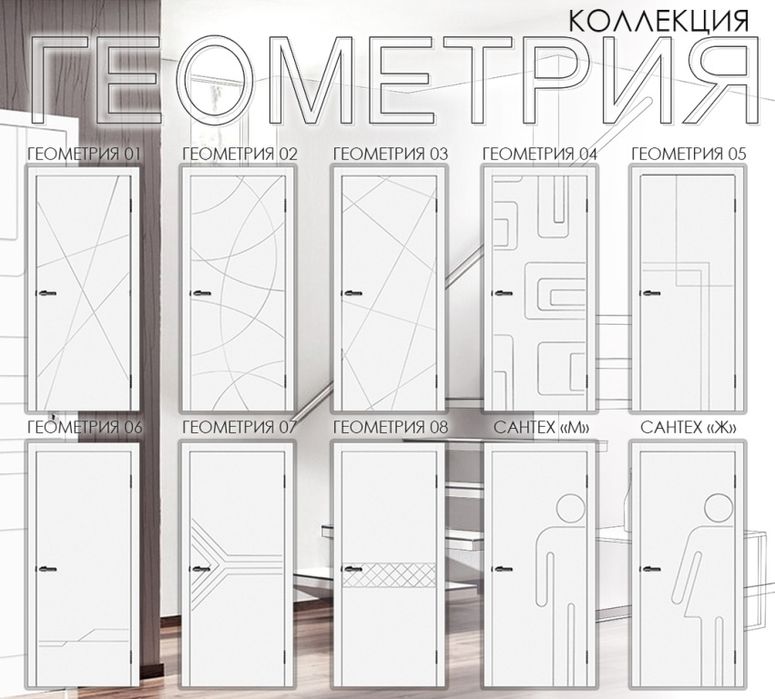 КОЛЛЕКЦИЯ
ГЕОМЕТРИЯ

ГЕОМЕТРИЯ 01
ГЕОМЕТРИЯ 02
ГЕОМЕТРИЯ 03
ГЕОМЕТРИЯ 04
ГЕОМЕТРИЯ 05

ГЕОМЕТРИЯ 06
ГЕОМЕТРИЯ 07
ГЕОМЕТРИЯ 08
САНТЕХ «М»
САНТЕХ «Ж»